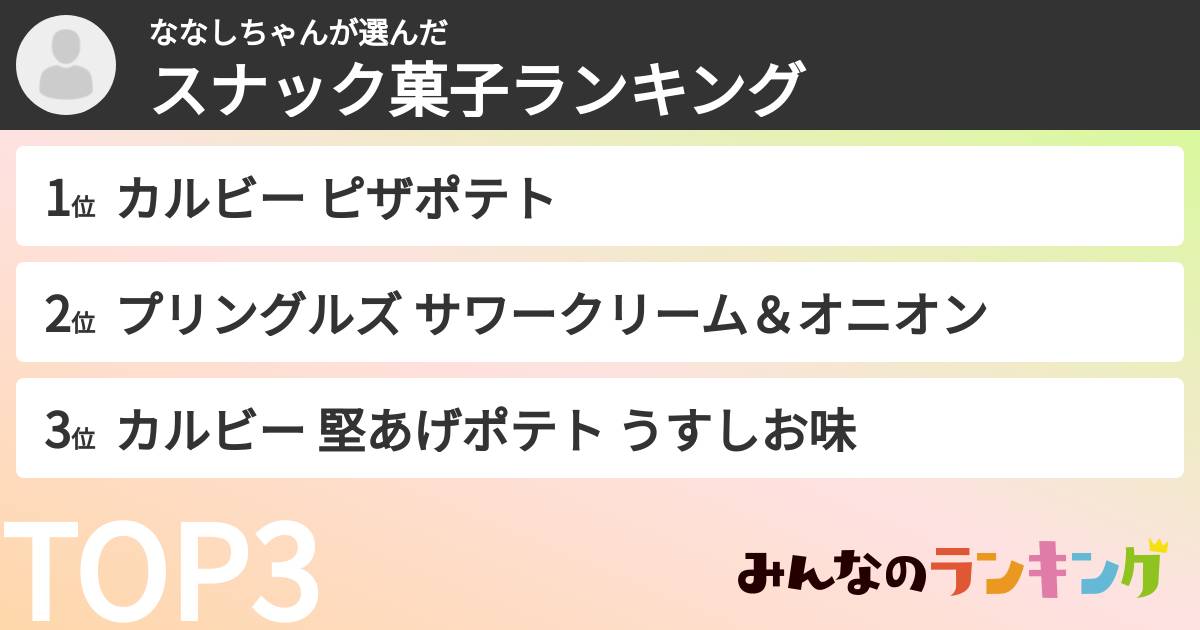 ななしちゃんが選んだ
スナック菓子ランキング

1位 カルビー ピザポテト

2位 プリングルズ サワークリーム＆オニオン

3位 カルビー 堅あげポテト うすしお味

TOP3

みんなのランキング